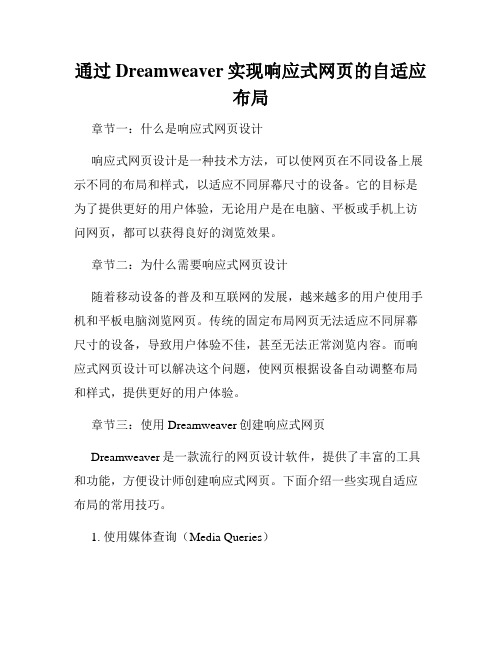 通过 Dreamweaver 实现响应式网页的自适应布局

章节一：什么是响应式网页设计

响应式网页设计是一种技术方法，可以使网页在不同设备上展示不同的布局和样式，以适应不同屏幕尺寸的设备。它的目标是为了提供更好的用户体验，无论用户是在电脑、平板或手机上访问网页，都可以获得良好的浏览效果。

章节二：为什么需要响应式网页设计

随着移动设备的普及和互联网的发展，越来越多的用户使用手机和平板电脑浏览网页。传统的固定布局网页无法适应不同屏幕尺寸的设备，导致用户体验不佳，甚至无法正常浏览内容。而响应式网页设计可以解决这个问题，使网页根据设备自动调整布局和样式，提供更好的用户体验。

章节三：使用 Dreamweaver 创建响应式网页

Dreamweaver 是一款流行的网页设计软件，提供了丰富的工具和功能，方便设计师创建响应式网页。下面介绍一些实现自适应布局的常用技巧。

1. 使用媒体查询（Media Queries）